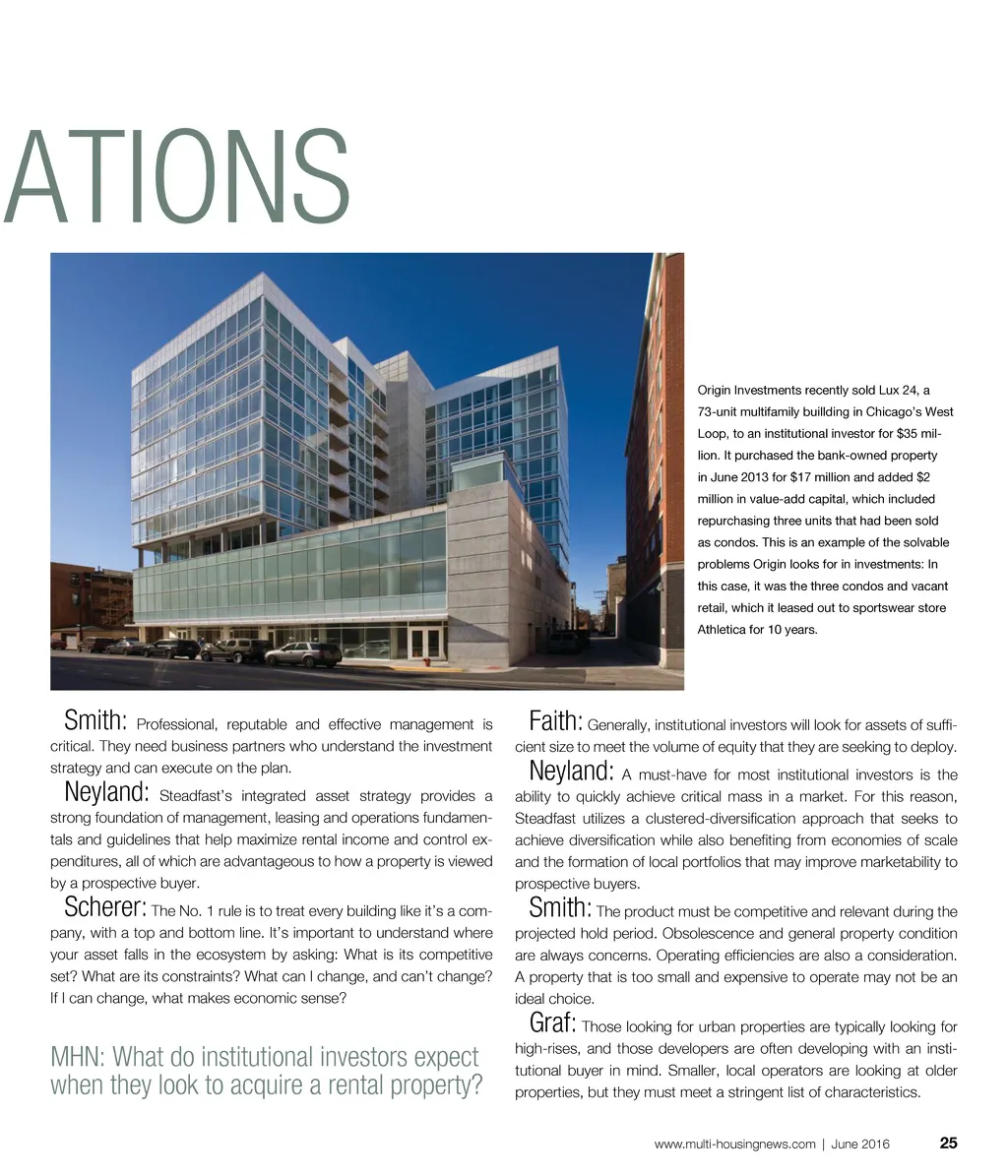 ATIONS

Origin Investments recently sold Lux 24, a 73-unit multifamily buillding in Chicago's West Loop, to an institutional investor for $35 million. It purchased the bank-owned property in June 2013 for $17 million and added $2 million in value-add capital, which included repurchasing three units that had been sold as condos. This is an example of the solvable problems Origin looks for in investments: In this case, it was the three condos and vacant retail, which it leased out to sportswear store Athletica for 10 years.

Smith: Professional, reputable and effective management is critical. They need business partners who understand the investment strategy and can execute on the plan.

Neyland: Steadfast's integrated asset strategy provides a strong foundation of management, leasing and operations fundamentals and guidelines that help maximize rental income and control expenditures, all of which are advantageous to how a property is viewed by a prospective buyer.

Scherer: The No. 1 rule is to treat every building like it's a company, with a top and bottom line. It's important to understand where your asset falls in the ecosystem by asking: What is its competitive set? What are its constraints? What can I change, and can't change? If I can change, what makes economic sense?

MHN: What do institutional investors expect when they look to acquire a rental property?

Faith: Generally, institutional investors will look for assets of sufficient size to meet the volume of equity that they are seeking to deploy.

Neyland: A must-have for most institutional investors is the ability to quickly achieve critical mass in a market. For this reason, Steadfast utilizes a clustered-diversification approach that seeks to achieve diversification while also benefiting from economies of scale and the formation of local portfolios that may improve marketability to prospective buyers.

Smith: The product must be competitive and relevant during the projected hold period. Obsolescence and general property condition are always concerns. Operating efficiencies are also a consideration. A property that is too small and expensive to operate may not be an ideal choice.

Graf: Those looking for urban properties are typically looking for high-rises, and those developers are often developing with an institutional buyer in mind. Smaller, local operators are looking at older properties, but they must meet a stringent list of characteristics.

www.multi-housingnews.com | June 2016 25